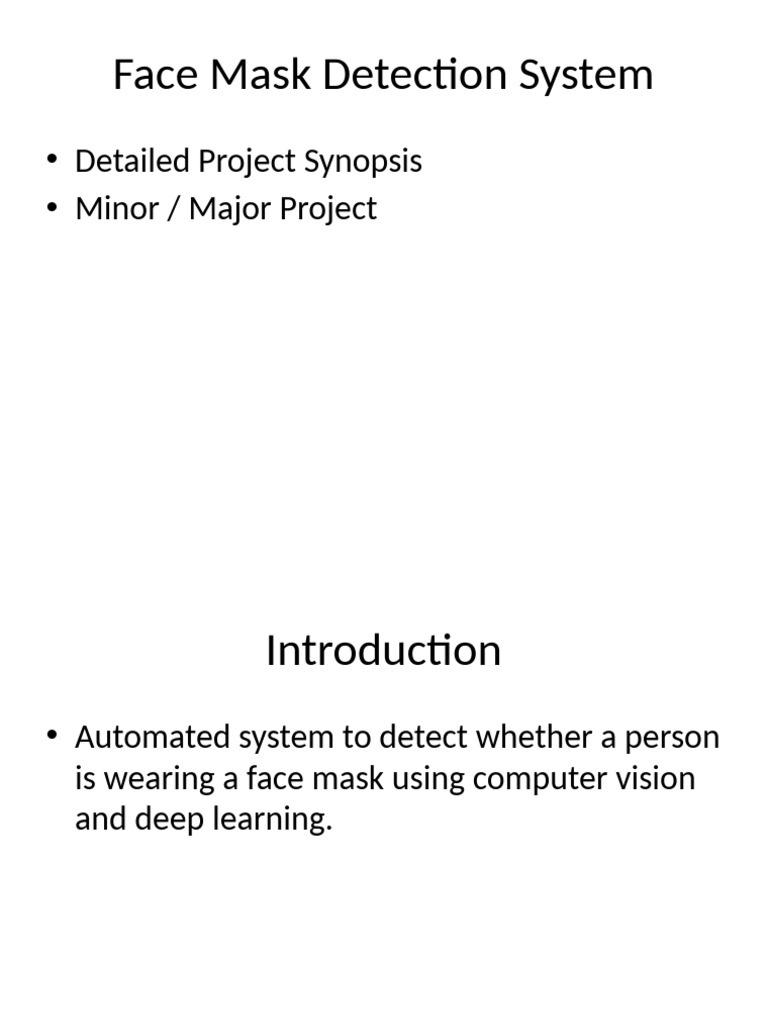 Face Mask Detection System

• Detailed Project Synopsis
• Minor / Major Project

Introduction

• Automated system to detect whether a person is wearing a face mask using computer vision and deep learning.